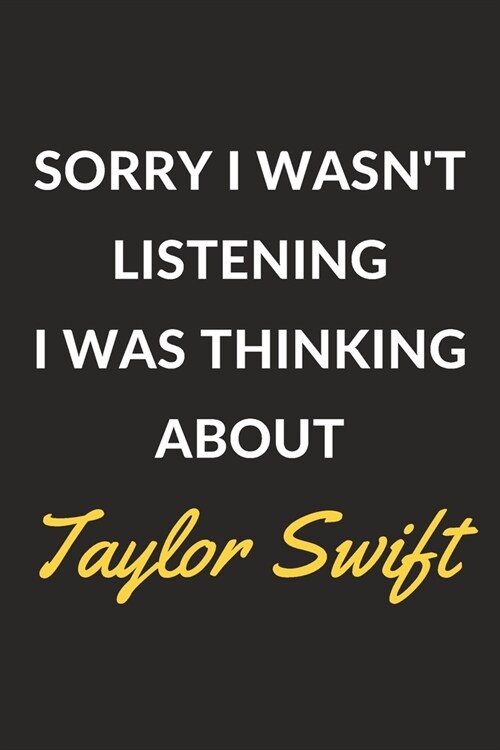 SORRY I WASN'T LISTENING I WAS THINKING ABOUT

Taylor Swift